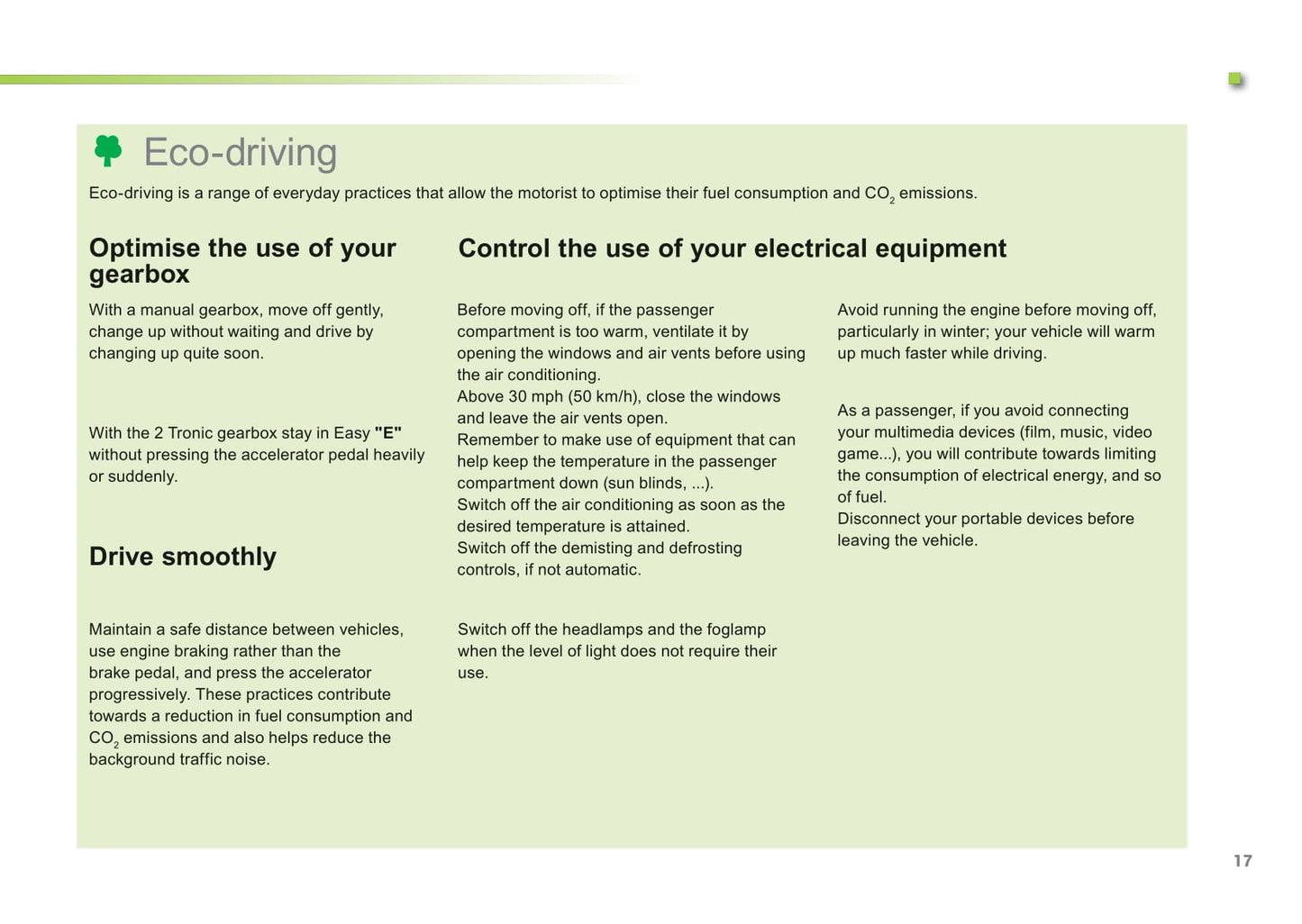 Eco-driving

Eco-driving is a range of everyday practices that allow the motorist to optimise their fuel consumption and $CO_2$ emissions.

Optimise the use of your gearbox

With a manual gearbox, move off gently, change up without waiting and drive by changing up quite soon.

With the 2 Tronic gearbox stay in Easy "E" without pressing the accelerator pedal heavily or suddenly.

Drive smoothly

Maintain a safe distance between vehicles, use engine braking rather than the brake pedal, and press the accelerator progressively. These practices contribute towards a reduction in fuel consumption and $CO_2$ emissions and also helps reduce the background traffic noise.

Control the use of your electrical equipment

Before moving off, if the passenger compartment is too warm, ventilate it by opening the windows and air vents before using the air conditioning.
Above 30 mph (50 km/h), close the windows and leave the air vents open.
Remember to make use of equipment that can help keep the temperature in the passenger compartment down (sun blinds, ...).
Switch off the air conditioning as soon as the desired temperature is attained.
Switch off the demisting and defrosting controls, if not automatic.

Switch off the headlamps and the foglamp when the level of light does not require their use.

Avoid running the engine before moving off, particularly in winter; your vehicle will warm up much faster while driving.

As a passenger, if you avoid connecting your multimedia devices (film, music, video game...), you will contribute towards limiting the consumption of electrical energy, and so of fuel.
Disconnect your portable devices before leaving the vehicle.

17